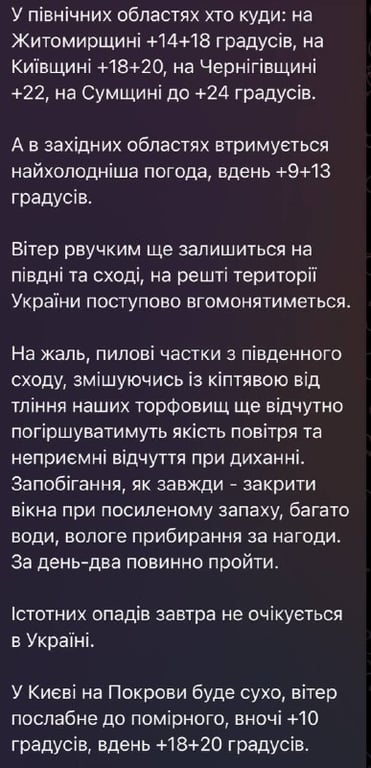 У північних областях хто куди: на Житомирщині +14+18 градусів, на Київщині +18+20, на Чернігівщині +22, на Сумщині до +24 градусів.

А в західних областях втримується найхолодніша погода, вдень +9+13 градусів.

Вітер рвучким ще залишиться на півдні та сході, на решті території України поступово вгомонятиметься.

На жаль, пилові частки з південного сходу, змішуючись із кіптявою від тління наших торфовищ ще відчутно погіршуватимуть якість повітря та неприємні відчуття при диханні. Запобігання, як завжди - закрити вікна при посиленому запаху, багато води, вологе прибирання за нагоди. За день-два повинно пройти.

Істотних опадів завтра не очікується в Україні.

У Києві на Покрови буде сухо, вітер послабне до помірного, вночі +10 градусів, вдень +18+20 градусів.